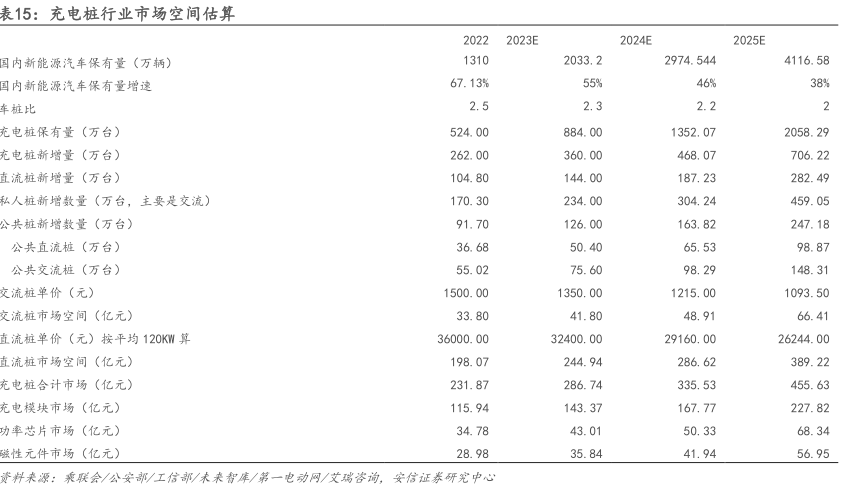 表15：充电桩行业市场空间估算

| | 2022 | 2023E | 2024E | 2025E |
|---|---|---|---|---|
| 国内新能源汽车保有量（万辆） | 1310 | 2033.2 | 2974.544 | 4116.58 |
| 国内新能源汽车保有量增速 | 67.13% | 55% | 46% | 38% |
| 车桩比 | 2.5 | 2.3 | 2.2 | 2 |
| 充电桩保有量（万台） | 524.00 | 884.00 | 1352.07 | 2058.29 |
| 充电桩新增量（万台） | 262.00 | 360.00 | 468.07 | 706.22 |
| 直流桩新增量（万台） | 104.80 | 144.00 | 187.23 | 282.49 |
| 私人桩新增数量（万台，主要是交流） | 170.30 | 234.00 | 304.24 | 459.05 |
| 公共桩新增数量（万台） | 91.70 | 126.00 | 163.82 | 247.18 |
| 公共直流桩（万台） | 36.68 | 50.40 | 65.53 | 98.87 |
| 公共交流桩（万台） | 55.02 | 75.60 | 98.29 | 148.31 |
| 交流桩单价（元） | 1500.00 | 1350.00 | 1215.00 | 1093.50 |
| 交流桩市场空间（亿元） | 33.80 | 41.80 | 48.91 | 66.41 |
| 直流桩单价（元）按平均120KW算 | 36000.00 | 32400.00 | 29160.00 | 26244.00 |
| 直流桩市场空间（亿元） | 198.07 | 244.94 | 286.62 | 389.22 |
| 充电桩合计市场（亿元） | 231.87 | 286.74 | 335.53 | 455.63 |
| 充电模块市场（亿元） | 115.94 | 143.37 | 167.77 | 227.82 |
| 功率芯片市场（亿元） | 34.78 | 43.01 | 50.33 | 68.34 |
| 磁性元件市场（亿元） | 28.98 | 35.84 | 41.94 | 56.95 |

资料来源：乘联会/公安部/工信部/未来智库/第一电动网/艾瑞咨询，安信证券研究中心